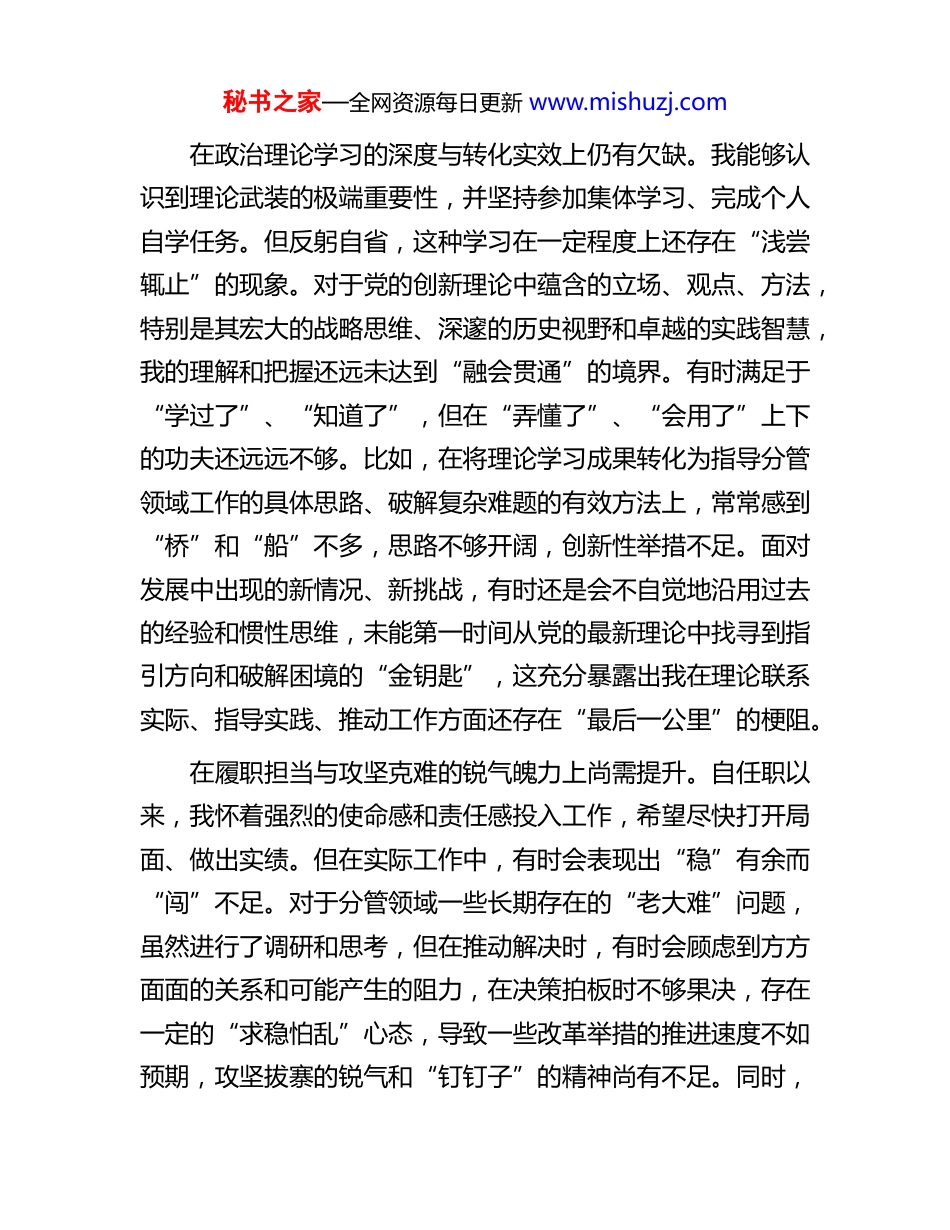 秘书之家—全网资源每日更新 www.mishuzj.com

在政治理论学习的深度与转化实效上仍有欠缺。我能够认识到理论武装的极端重要性，并坚持参加集体学习、完成个人自学任务。但反躬自省，这种学习在一定程度上还存在“浅尝辄止”的现象。对于党的创新理论中蕴含的立场、观点、方法，特别是其宏大的战略思维、深邃的历史视野和卓越的实践智慧，我的理解和把握还远未达到“融会贯通”的境界。有时满足于“学过了”、“知道了”，但在“弄懂了”、“会用了”上下的功夫还远远不够。比如，在将理论学习成果转化为指导分管领域工作的具体思路、破解复杂难题的有效方法上，常常感到“桥”和“船”不多，思路不够开阔，创新性举措不足。面对发展中出现的新情况、新挑战，有时还是会不自觉地沿用过去的经验和惯性思维，未能第一时间从党的最新理论中找寻到指引方向和破解困境的“金钥匙”，这充分暴露出我在理论联系实际、指导实践、推动工作方面还存在“最后一公里”的梗阻。

在履职担当与攻坚克难的锐气魄力上尚需提升。自任职以来，我怀着强烈的使命感和责任感投入工作，希望尽快打开局面、做出实绩。但在实际工作中，有时会表现出“稳”有余而“闯”不足。对于分管领域一些长期存在的“老大难”问题，虽然进行了调研和思考，但在推动解决时，有时会顾虑到方方面面的关系和可能产生的阻力，在决策拍板时不够果决，存在一定的“求稳怕乱”心态，导致一些改革举措的推进速度不如预期，攻坚拔寨的锐气和“钉钉子”的精神尚有不足。同时，